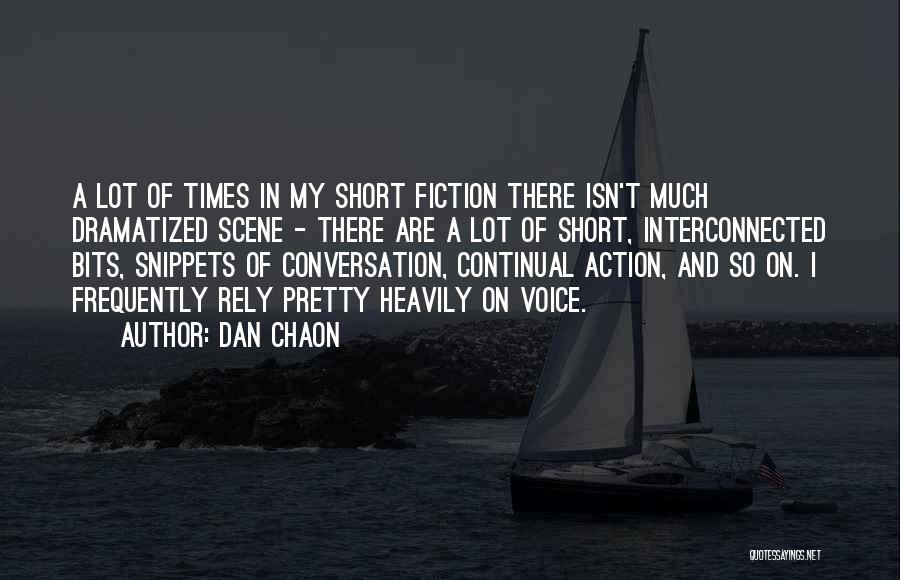 A LOT OF TIMES IN MY SHORT FICTION THERE ISN'T MUCH DRAMATIZED SCENE - THERE ARE A LOT OF SHORT, INTERCONNECTED BITS, SNIPPETS OF CONVERSATION, CONTINUAL ACTION, AND SO ON. I FREQUENTLY RELY PRETTY HEAVILY ON VOICE.

AUTHOR: DAN CHAON

QUOTESSAYINGS.NET